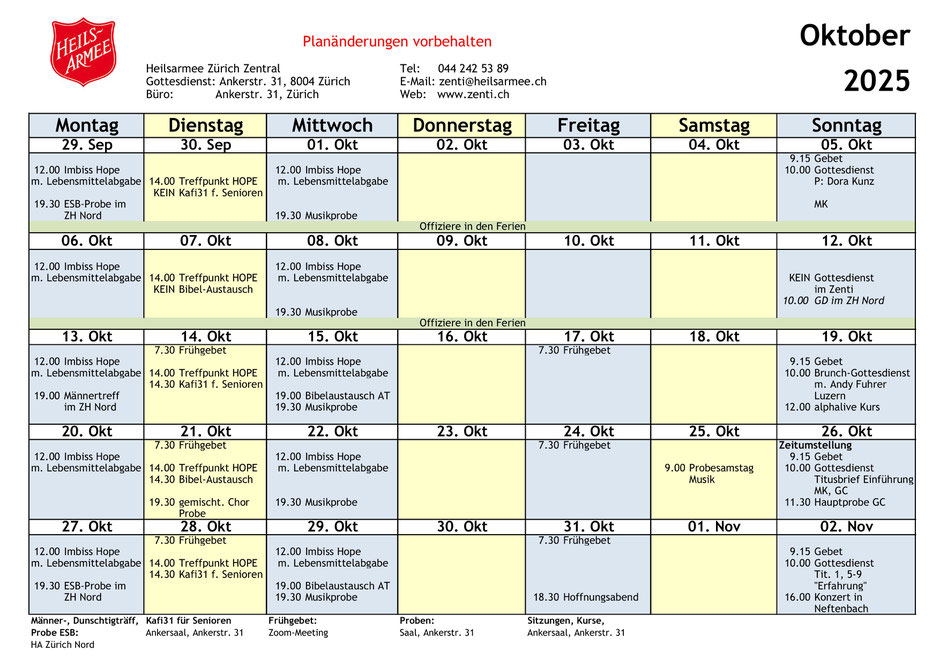 HEILS-ARMEE

Planänderungen vorbehalten

Oktober 2025

Heilsarmee Zürich Zentral
Gottesdienst: Ankerstr. 31, 8004 Zürich
Büro: Ankerstr. 31, Zürich

Tel: 044 242 53 89
E-Mail: zenti@heilsarmee.ch
Web: www.zenti.ch

| Montag | Dienstag | Mittwoch | Donnerstag | Freitag | Samstag | Sonntag |
|---|---|---|---|---|---|---|
| 29. Sep | 30. Sep | 01. Okt | 02. Okt | 03. Okt | 04. Okt | 05. Okt |
| 12.00 Imbiss Hope m. Lebensmittelabgabe 19.30 ESB-Probe im ZH Nord | 14.00 Treffpunkt HOPE KEIN Kafi31 f. Senioren | 12.00 Imbiss Hope m. Lebensmittelabgabe 19.30 Musikprobe | | | | 9.15 Gebet 10.00 Gottesdienst P: Dora Kunz MK |
| Offiziere in den Ferien | | | | | | |
| 06. Okt | 07. Okt | 08. Okt | 09. Okt | 10. Okt | 11. Okt | 12. Okt |
| 12.00 Imbiss Hope m. Lebensmittelabgabe | 14.00 Treffpunkt HOPE KEIN Bibel-Austausch | 12.00 Imbiss Hope m. Lebensmittelabgabe 19.30 Musikprobe | | | | KEIN Gottesdienst im Zenti 10.00 GD im ZH Nord |
| Offiziere in den Ferien | | | | | | |
| 13. Okt | 14. Okt | 15. Okt | 16. Okt | 17. Okt | 18. Okt | 19. Okt |
| 12.00 Imbiss Hope m. Lebensmittelabgabe 19.00 Männertreff im ZH Nord | 7.30 Frühgebet 14.00 Treffpunkt HOPE 14.30 Kafi31 f. Senioren | 12.00 Imbiss Hope m. Lebensmittelabgabe 19.00 Bibelaustausch AT 19.30 Musikprobe | | 7.30 Frühgebet | | 9.15 Gebet 10.00 Brunch-Gottesdienst m. Andy Fuhrer Luzern 12.00 alphalive Kurs |
| 20. Okt | 21. Okt | 22. Okt | 23. Okt | 24. Okt | 25. Okt | 26. Okt |
| 12.00 Imbiss Hope m. Lebensmittelabgabe | 7.30 Frühgebet 14.00 Treffpunkt HOPE 14.30 Bibel-Austausch 19.30 gemischt. Chor Probe | 12.00 Imbiss Hope m. Lebensmittelabgabe 19.30 Musikprobe | | 7.30 Frühgebet | 9.00 Probesamstag Musik | Zeitumstellung 9.15 Gebet 10.00 Gottesdienst Titusbrief Einführung MK, GC 11.30 Hauptprobe GC |
| 27. Okt | 28. Okt | 29. Okt | 30. Okt | 31. Okt | 01. Nov | 02. Nov |
| 12.00 Imbiss Hope m. Lebensmittelabgabe 19.30 ESB-Probe im ZH Nord | 7.30 Frühgebet 14.00 Treffpunkt HOPE 14.30 Kafi31 f. Senioren | 12.00 Imbiss Hope m. Lebensmittelabgabe 19.00 Bibelaustausch AT 19.30 Musikprobe | | 7.30 Frühgebet 18.30 Hoffnungsabend | | 9.15 Gebet 10.00 Gottesdienst Tit. 1, 5-9 "Erfahrung" 16.00 Konzert in Neftenbach |

Männer-, Dunschtigträff, Probe ESB: HA Zürich Nord
Kafi31 für Senioren Ankersaal, Ankerstr. 31
Frühgebet: Zoom-Meeting
Proben: Saal, Ankerstr. 31
Sitzungen, Kurse, Ankersaal, Ankerstr. 31